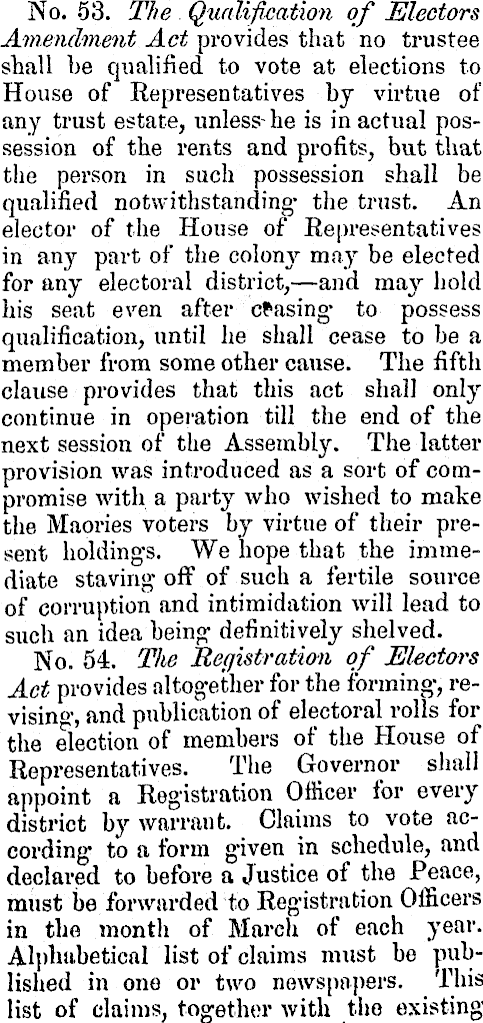 No. 53. The Qualification of Electors Amendment Act provides that no trustee shall be qualified to vote at elections to House of Representatives by virtue of any trust estate, unless he is in actual possession of the rents and profits, but that the person in such possession shall be qualified notwithstanding the trust. An elector of the House of Representatives in any part of the colony may be elected for any electoral district,—and may hold his seat even after ceasing to possess qualification, until he shall cease to be a member from some other cause. The fifth clause provides that this act shall only continue in operation till the end of the next session of the Assembly. The latter provision was introduced as a sort of compromise with a party who wished to make the Maories voters by virtue of their present holdings. We hope that the immediate staving off of such a fertile source of corruption and intimidation will lead to such an idea being definitively shelved.

No. 54. The Registration of Electors Act provides altogether for the forming, revising, and publication of electoral rolls for the election of members of the House of Representatives. The Governor shall appoint a Registration Officer for every district by warrant. Claims to vote according to a form given in schedule, and declared to before a Justice of the Peace, must be forwarded to Registration Officers in the month of March of each year. Alphabetical list of claims must be published in one or two newspapers. This list of claims, together with the existing